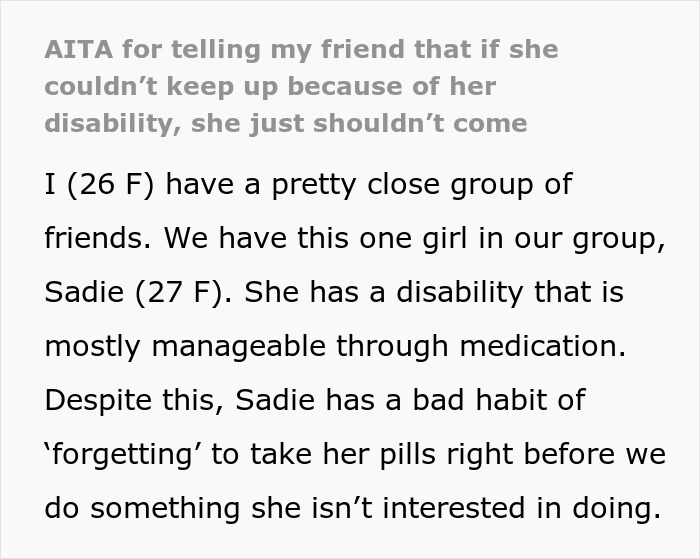 AITA for telling my friend that if she couldn’t keep up because of her disability, she just shouldn’t come

I (26 F) have a pretty close group of friends. We have this one girl in our group, Sadie (27 F). She has a disability that is mostly manageable through medication. Despite this, Sadie has a bad habit of ‘forgetting’ to take her pills right before we do something she isn’t interested in doing.